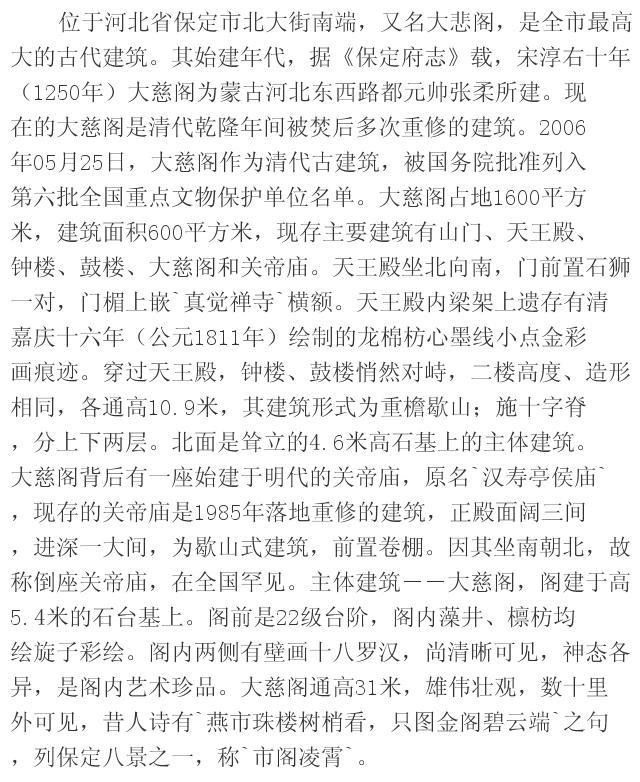 位于河北省保定市北大街南端，又名大悲阁，是全市最高大的古代建筑。其始建年代，据《保定府志》载，宋淳右十年（1250年）大慈阁为蒙古河北东西路都元帅张柔所建。现在的大慈阁是清代乾隆年间被焚后多次重修的建筑。2006年05月25日，大慈阁作为清代古建筑，被国务院批准列入第六批全国重点文物保护单位名单。大慈阁占地1600平方米，建筑面积600平方米，现存主要建筑有山门、天王殿、钟楼、鼓楼、大慈阁和关帝庙。天王殿坐北向南，门前置石狮一对，门楣上嵌`真觉禅寺`横额。天王殿内梁架上遗存有清嘉庆十六年（公元1811年）绘制的龙棉枋心墨线小点金彩画痕迹。穿过天王殿，钟楼、鼓楼悄然对峙，二楼高度、造形相同，各通高10.9米，其建筑形式为重檐歇山；施十字脊，分上下两层。北面是耸立的4.6米高石基上的主体建筑。大慈阁背后有一座始建于明代的关帝庙，原名`汉寿亭侯庙`，现存的关帝庙是1985年落地重修的建筑，正殿面阔三间，进深一大间，为歇山式建筑，前置卷棚。因其坐南朝北，故称倒座关帝庙，在全国罕见。主体建筑——大慈阁，阁建于高5.4米的石台基上。阁前是22级台阶，阁内藻井、檩枋均绘旋子彩绘。阁内两侧有壁画十八罗汉，尚清晰可见，神态各异，是阁内艺术珍品。大慈阁通高31米，雄伟壮观，数十里外可见，昔人诗有`燕市珠楼树梢看，只图金阁碧云端`之句，列保定八景之一，称`市阁凌霄`。